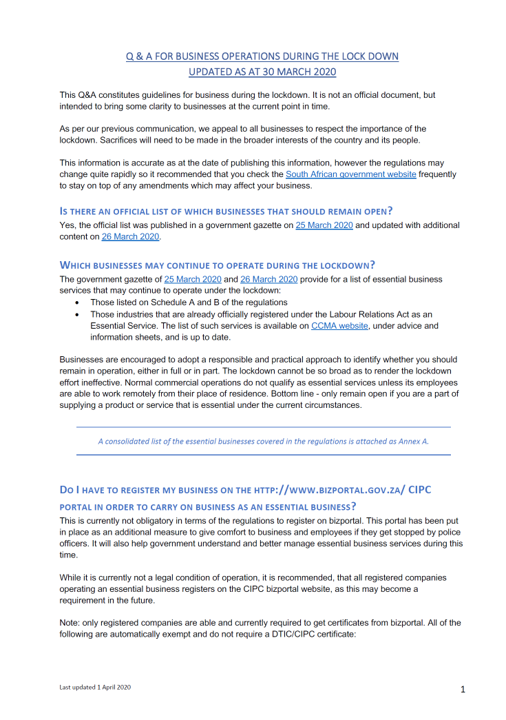 Q & A FOR BUSINESS OPERATIONS DURING THE LOCK DOWN
UPDATED AS AT 30 MARCH 2020

This Q&A constitutes guidelines for business during the lockdown. It is not an official document, but intended to bring some clarity to businesses at the current point in time.

As per our previous communication, we appeal to all businesses to respect the importance of the lockdown. Sacrifices will need to be made in the broader interests of the country and its people.

This information is accurate as at the date of publishing this information, however the regulations may change quite rapidly so it recommended that you check the South African government website frequently to stay on top of any amendments which may affect your business.

IS THERE AN OFFICIAL LIST OF WHICH BUSINESSES THAT SHOULD REMAIN OPEN?
Yes, the official list was published in a government gazette on 25 March 2020 and updated with additional content on 26 March 2020.

WHICH BUSINESSES MAY CONTINUE TO OPERATE DURING THE LOCKDOWN?
The government gazette of 25 March 2020 and 26 March 2020 provide for a list of essential business services that may continue to operate under the lockdown:
• Those listed on Schedule A and B of the regulations
• Those industries that are already officially registered under the Labour Relations Act as an Essential Service. The list of such services is available on CCMA website, under advice and information sheets, and is up to date.

Businesses are encouraged to adopt a responsible and practical approach to identify whether you should remain in operation, either in full or in part. The lockdown cannot be so broad as to render the lockdown effort ineffective. Normal commercial operations do not qualify as essential services unless its employees are able to work remotely from their place of residence. Bottom line - only remain open if you are a part of supplying a product or service that is essential under the current circumstances.

A consolidated list of the essential businesses covered in the regulations is attached as Annex A.

DO I HAVE TO REGISTER MY BUSINESS ON THE HTTP://WWW.BIZPORTAL.GOV.ZA/ CIPC PORTAL IN ORDER TO CARRY ON BUSINESS AS AN ESSENTIAL BUSINESS?
This is currently not obligatory in terms of the regulations to register on bizportal. This portal has been put in place as an additional measure to give comfort to business and employees if they get stopped by police officers. It will also help government understand and better manage essential business services during this time.

While it is currently not a legal condition of operation, it is recommended, that all registered companies operating an essential business registers on the CIPC bizportal website, as this may become a requirement in the future.

Note: only registered companies are able and currently required to get certificates from bizportal. All of the following are automatically exempt and do not require a DTIC/CIPC certificate:

Last updated 1 April 2020

1